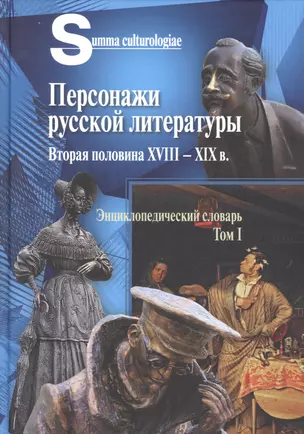 Summa culturologiae

Персонажи русской литературы

Вторая половина XVIII – XIX в.

Энциклопедический словарь

Том I